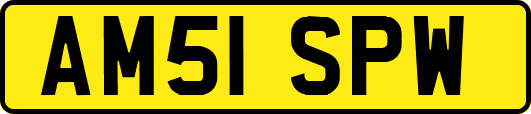 AM51 SPW